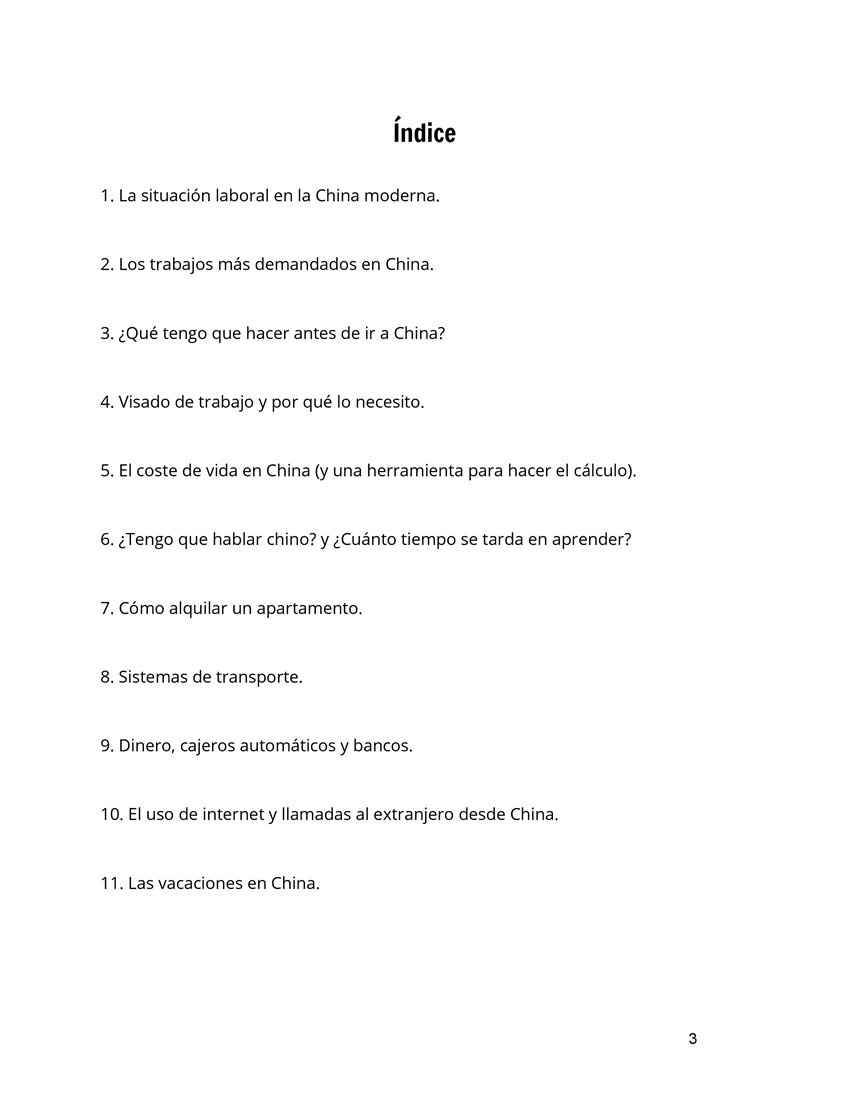 Índice

1. La situación laboral en la China moderna.

2. Los trabajos más demandados en China.

3. ¿Qué tengo que hacer antes de ir a China?

4. Visado de trabajo y por qué lo necesito.

5. El coste de vida en China (y una herramienta para hacer el cálculo).

6. ¿Tengo que hablar chino? y ¿Cuánto tiempo se tarda en aprender?

7. Cómo alquilar un apartamento.

8. Sistemas de transporte.

9. Dinero, cajeros automáticos y bancos.

10. El uso de internet y llamadas al extranjero desde China.

11. Las vacaciones en China.

3